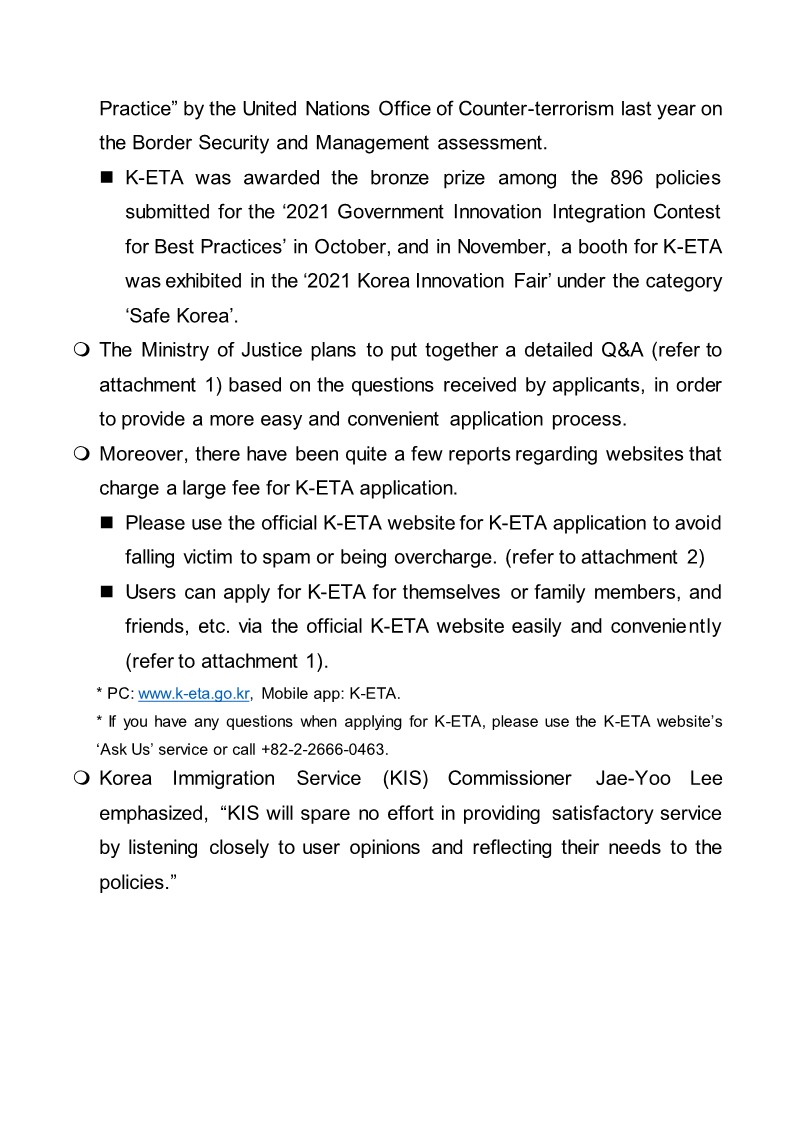 Practice” by the United Nations Office of Counter-terrorism last year on the Border Security and Management assessment.

■ K-ETA was awarded the bronze prize among the 896 policies submitted for the ‘2021 Government Innovation Integration Contest for Best Practices’ in October, and in November, a booth for K-ETA was exhibited in the ‘2021 Korea Innovation Fair’ under the category ‘Safe Korea’.

❍ The Ministry of Justice plans to put together a detailed Q&A (refer to attachment 1) based on the questions received by applicants, in order to provide a more easy and convenient application process.

❍ Moreover, there have been quite a few reports regarding websites that charge a large fee for K-ETA application.

■ Please use the official K-ETA website for K-ETA application to avoid falling victim to spam or being overcharge. (refer to attachment 2)

■ Users can apply for K-ETA for themselves or family members, and friends, etc. via the official K-ETA website easily and conveniently (refer to attachment 1).

* PC: www.k-eta.go.kr, Mobile app: K-ETA.

* If you have any questions when applying for K-ETA, please use the K-ETA website’s ‘Ask Us’ service or call +82-2-2666-0463.

❍ Korea Immigration Service (KIS) Commissioner Jae-Yoo Lee emphasized, “KIS will spare no effort in providing satisfactory service by listening closely to user opinions and reflecting their needs to the policies.”